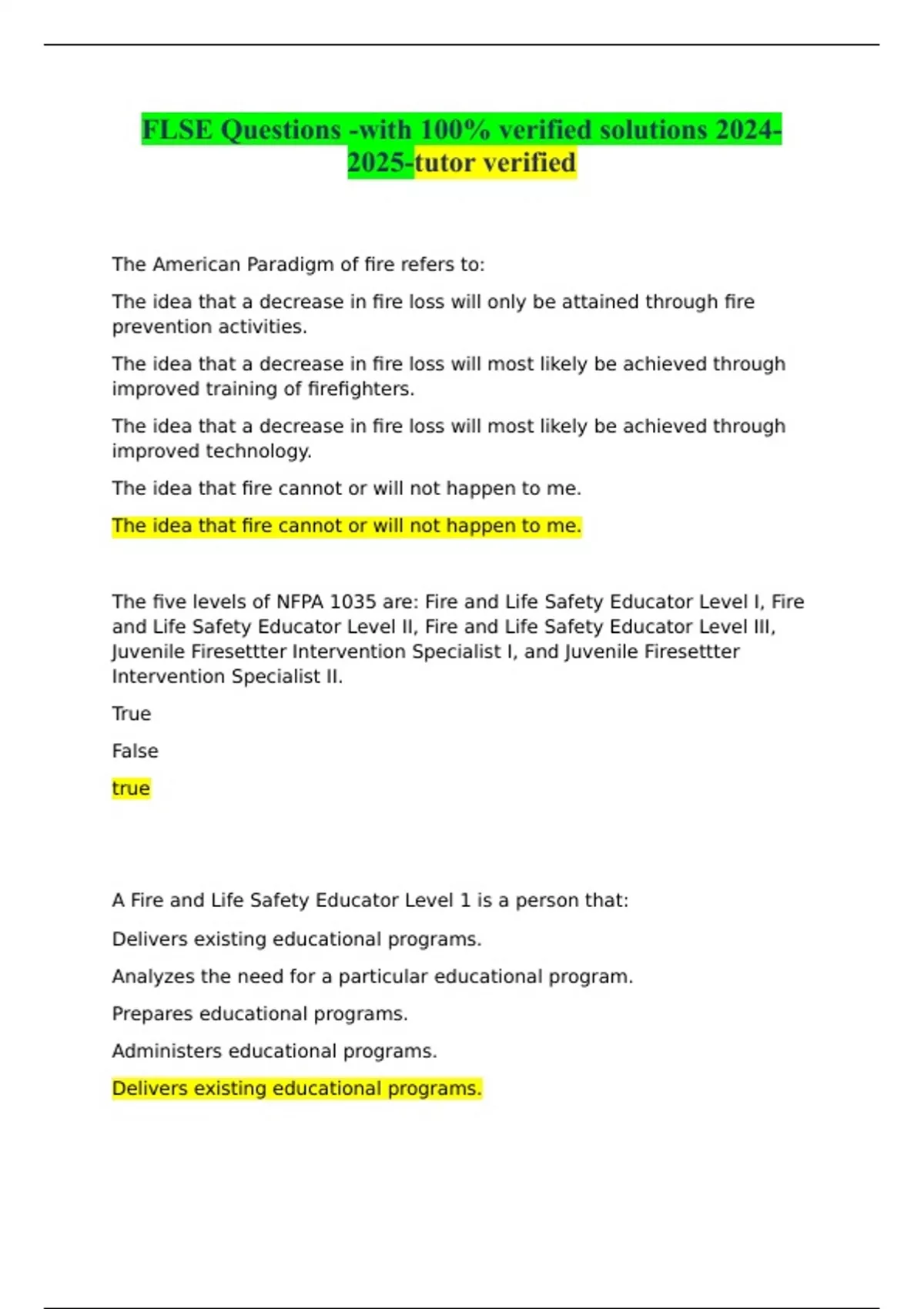 FLSE Questions -with 100% verified solutions 2024-2025-tutor verified

The American Paradigm of fire refers to:

The idea that a decrease in fire loss will only be attained through fire prevention activities.

The idea that a decrease in fire loss will most likely be achieved through improved training of firefighters.

The idea that a decrease in fire loss will most likely be achieved through improved technology.

The idea that fire cannot or will not happen to me.

The idea that fire cannot or will not happen to me.

The five levels of NFPA 1035 are: Fire and Life Safety Educator Level I, Fire and Life Safety Educator Level II, Fire and Life Safety Educator Level III, Juvenile Firesettter Intervention Specialist I, and Juvenile Firesettter Intervention Specialist II.

True

False

true

A Fire and Life Safety Educator Level 1 is a person that:

Delivers existing educational programs.

Analyzes the need for a particular educational program.

Prepares educational programs.

Administers educational programs.

Delivers existing educational programs.